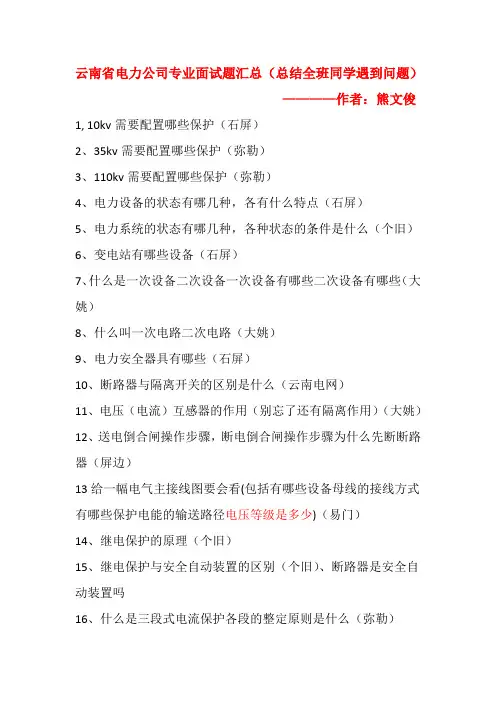 云南省电力公司专业面试题汇总（总结全班同学遇到问题）

————作者：熊文俊

1, 10kv 需要配置哪些保护（石屏）

2、35kv 需要配置哪些保护（弥勒）

3、110kv 需要配置哪些保护（弥勒）

4、电力设备的状态有哪几种，各有什么特点（石屏）

5、电力系统的状态有哪几种，各种状态的条件是什么（个旧）

6、变电站有哪些设备（石屏）

7、什么是一次设备二次设备一次设备有哪些二次设备有哪些（大姚）

8、什么叫一次电路二次电路（大姚）

9、电力安全器具有哪些（石屏）

10、断路器与隔离开关的区别是什么（云南电网）

11、电压（电流）互感器的作用（别忘了还有隔离作用）（大姚）

12、送电倒合闸操作步骤，断电倒合闸操作步骤为什么先断断路器（屏边）

13 给一幅电气主接线图要会看(包括有哪些设备母线的接线方式有哪些保护电能的输送路径电压等级是多少)（易门）

14、继电保护的原理（个旧）

15、继电保护与安全自动装置的区别（个旧）、断路器是安全自动装置吗

16、什么是三段式电流保护各段的整定原则是什么（弥勒）